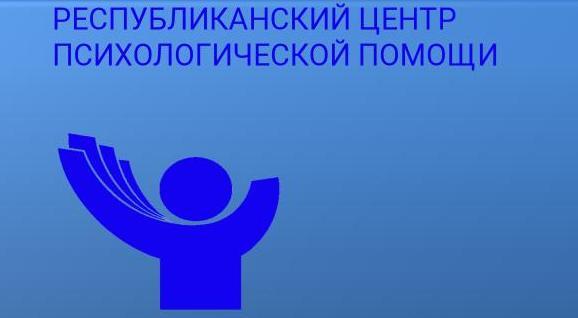 РЕСПУБЛИКАНСКИЙ ЦЕНТР
ПСИХОЛОГИЧЕСКОЙ ПОМОЩИ